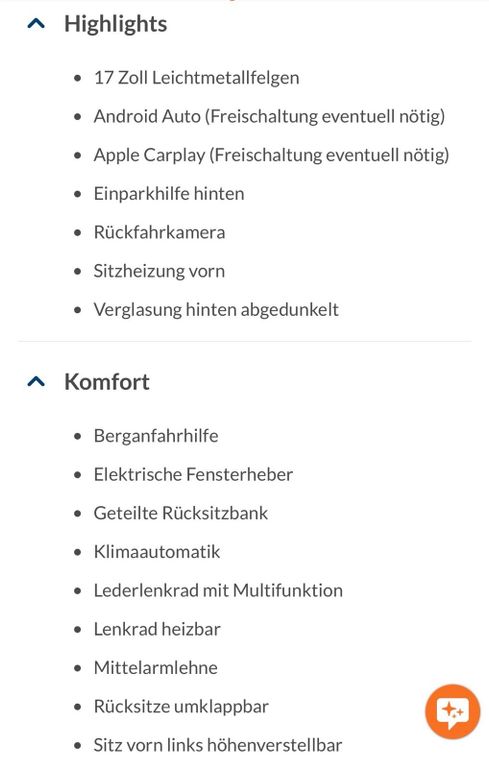 Highlights

- 17 Zoll Leichtmetallfelgen
- Android Auto (Freischaltung eventuell nötig)
- Apple Carplay (Freischaltung eventuell nötig)
- Einparkhilfe hinten
- Rückfahrkamera
- Sitzheizung vorn
- Verglasung hinten abgedunkelt

Komfort

- Berganfahrhilfe
- Elektrische Fensterheber
- Geteilte Rücksitzbank
- Klimaautomatik
- Lederlenkrad mit Multifunktion
- Lenkrad heizbar
- Mittelarmlehne
- Rücksitze umklappbar
- Sitz vorn links höhenverstellbar